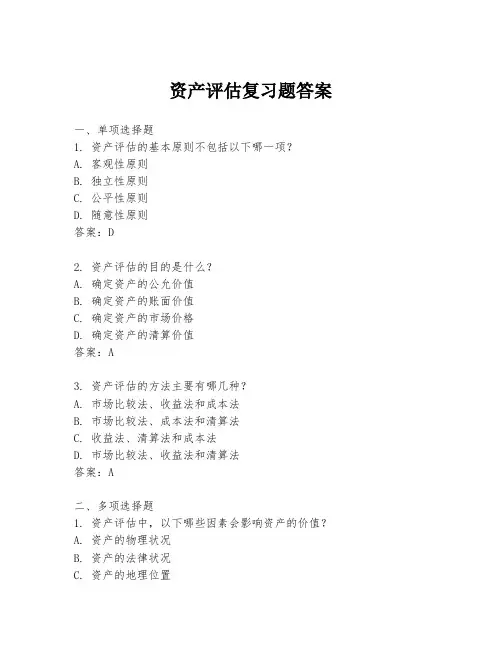 资产评估复习题答案

一、单项选择题
1. 资产评估的基本原则不包括以下哪一项？
A. 客观性原则
B. 独立性原则
C. 公平性原则
D. 随意性原则
答案：D

2. 资产评估的目的是什么？
A. 确定资产的公允价值
B. 确定资产的账面价值
C. 确定资产的市场价格
D. 确定资产的清算价值
答案：A

3. 资产评估的方法主要有哪几种？
A. 市场比较法、收益法和成本法
B. 市场比较法、成本法和清算法
C. 收益法、清算法和成本法
D. 市场比较法、收益法和清算法
答案：A

二、多项选择题
1. 资产评估中，以下哪些因素会影响资产的价值？
A. 资产的物理状况
B. 资产的法律状况
C. 资产的地理位置